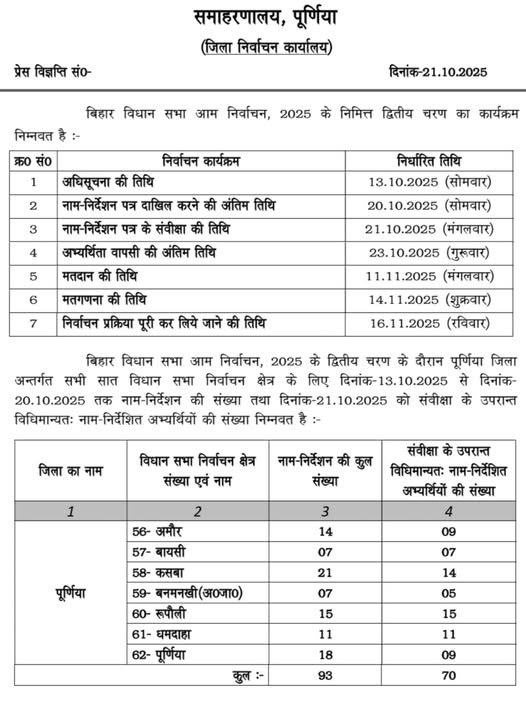 समाहरणालय, पूर्णिया
(जिला निर्वाचन कार्यालय)

प्रेस विज्ञप्ति सं0-

दिनांक-21.10.2025

बिहार विधान सभा आम निर्वाचन, 2025 के निमित्त द्वितीय चरण का कार्यक्रम निम्नवत है :-

| क्र0 सं0 | निर्वाचन कार्यक्रम | निर्धारित तिथि |
|---|---|---|
| 1 | अधिसूचना की तिथि | 13.10.2025 (सोमवार) |
| 2 | नाम-निर्देशन पत्र दाखिल करने की अंतिम तिथि | 20.10.2025 (सोमवार) |
| 3 | नाम-निर्देशन पत्र के संवीक्षा की तिथि | 21.10.2025 (मंगलवार) |
| 4 | अभ्यर्थिता वापसी की अंतिम तिथि | 23.10.2025 (गुरूवार) |
| 5 | मतदान की तिथि | 11.11.2025 (मंगलवार) |
| 6 | मतगणना की तिथि | 14.11.2025 (शुक्रवार) |
| 7 | निर्वाचन प्रक्रिया पूरी कर लिये जाने की तिथि | 16.11.2025 (रविवार) |

बिहार विधान सभा आम निर्वाचन, 2025 के द्वितीय चरण के दौरान पूर्णिया जिला अन्तर्गत सभी सात विधान सभा निर्वाचन क्षेत्र के लिए दिनांक-13.10.2025 से दिनांक-20.10.2025 तक नाम-निर्देशन की संख्या तथा दिनांक-21.10.2025 को संवीक्षा के उपरान्त विधिमान्यतः नाम-निर्देशित अभ्यर्थियों की संख्या निम्नवत है :-

| जिला का नाम | विधान सभा निर्वाचन क्षेत्र संख्या एवं नाम | नाम-निर्देशन की कुल संख्या | संवीक्षा के उपरान्त विधिमान्यतः नाम-निर्देशित अभ्यर्थियों की संख्या |
|---|---|---|---|
| 1 | 2 | 3 | 4 |
| पूर्णिया | 56- अमौर | 14 | 09 |
| | 57- बायसी | 07 | 07 |
| | 58- कसबा | 21 | 14 |
| | 59- बनमनखी(अ0जा0) | 07 | 05 |
| | 60- रूपौली | 15 | 15 |
| | 61- धमदाहा | 11 | 11 |
| | 62- पूर्णिया | 18 | 09 |
| | कुल :- | 93 | 70 |